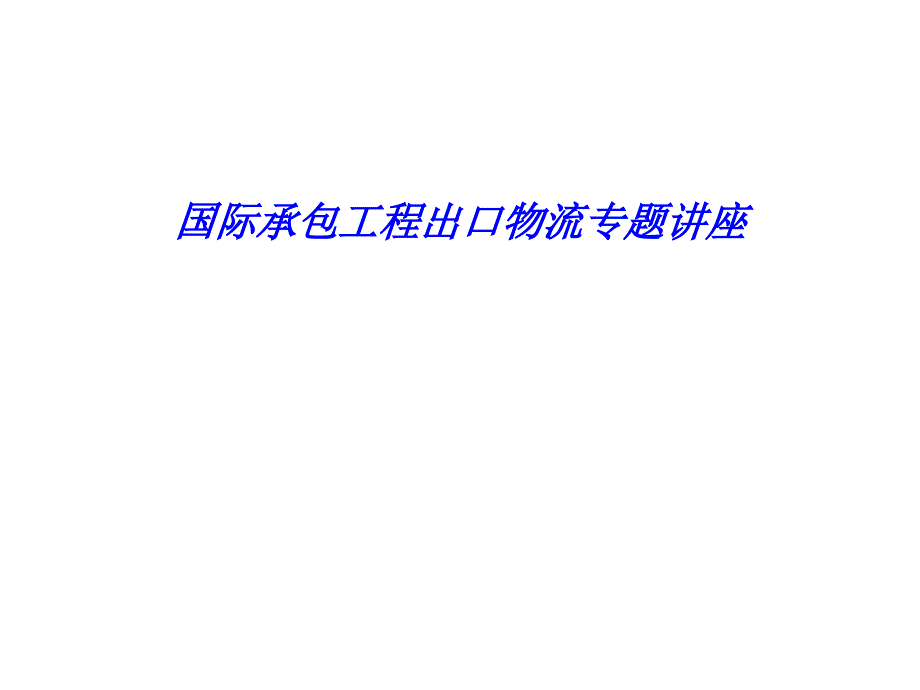 国际承包工程出口物流专题讲座